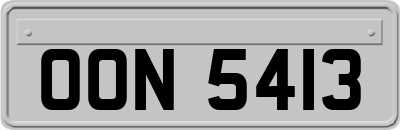 OON 5413